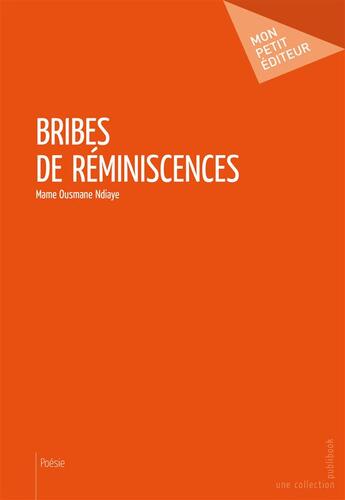 MON PETIT ÉDITEUR

BRIBES
DE RÉMINISCENCES

Mame Ousmane Ndiaye

Poésie

une collection publibook